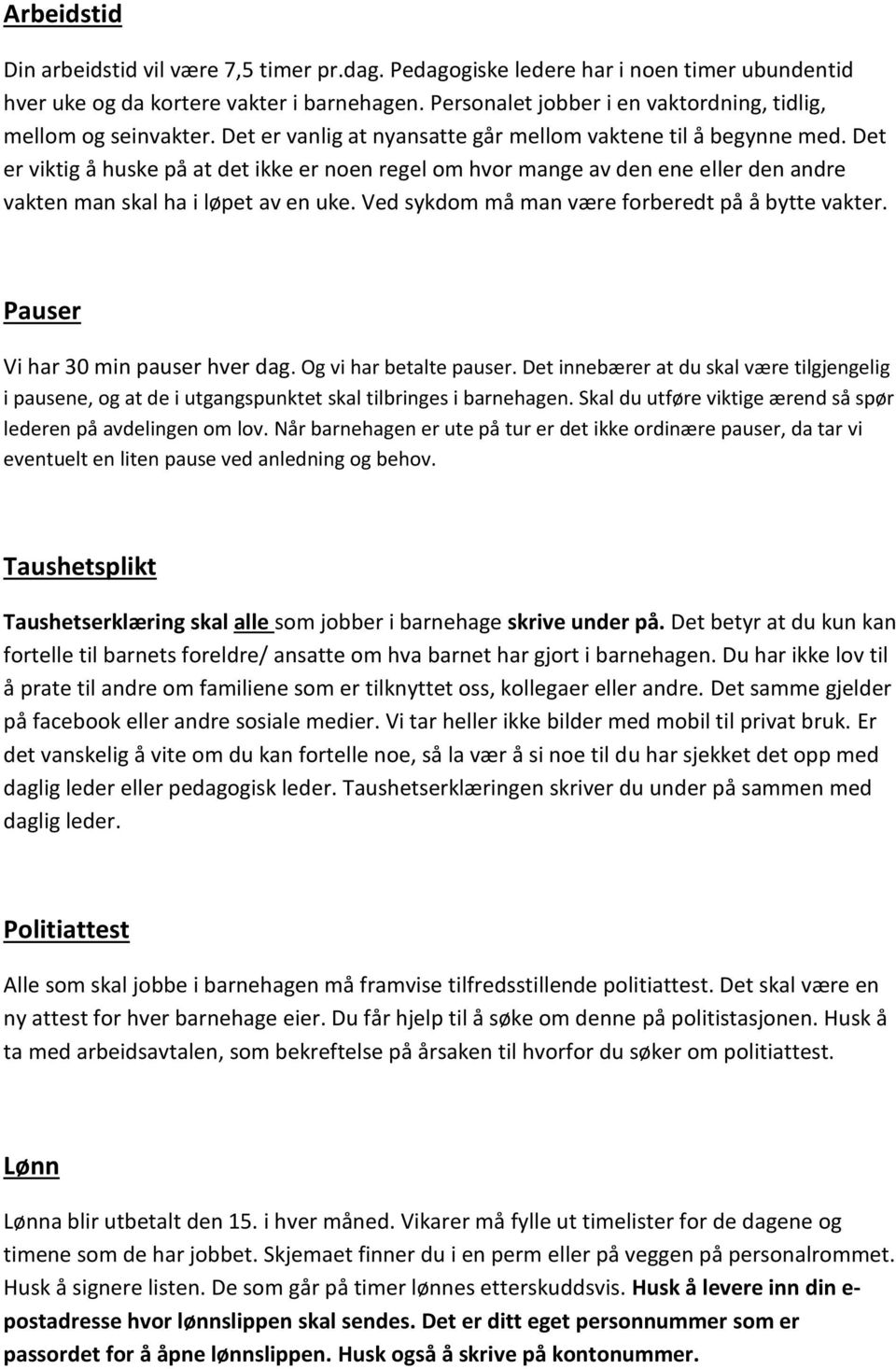 Arbeidstid

Din arbeidstid vil være 7,5 timer pr.dag. Pedagogiske ledere har i noen timer ubundentid hver uke og da kortere vakter i barnehagen. Personalet jobber i en vaktordning, tidlig, mellom og seinvakter. Det er vanlig at nyansatte går mellom vaktene til å begynne med. Det er viktig å huske på at det ikke er noen regel om hvor mange av den ene eller den andre vakten man skal ha i løpet av en uke. Ved sykdom må man være forberedt på å bytte vakter.

Pauser

Vi har 30 min pauser hver dag. Og vi har betalte pauser. Det innebærer at du skal være tilgjengelig i pausene, og at de i utgangspunktet skal tilbringes i barnehagen. Skal du utføre viktige ærend så spør lederen på avdelingen om lov. Når barnehagen er ute på tur er det ikke ordinære pauser, da tar vi eventuelt en liten pause ved anledning og behov.

Taushetsplikt

Taushetserklæring skal alle som jobber i barnehage skrive under på. Det betyr at du kun kan fortelle til barnets foreldre/ ansatte om hva barnet har gjort i barnehagen. Du har ikke lov til å prate til andre om familiene som er tilknyttet oss, kollegaer eller andre. Det samme gjelder på facebook eller andre sosiale medier. Vi tar heller ikke bilder med mobil til privat bruk. Er det vanskelig å vite om du kan fortelle noe, så la vær å si noe til du har sjekket det opp med daglig leder eller pedagogisk leder. Taushetserklæringen skriver du under på sammen med daglig leder.

Politiattest

Alle som skal jobbe i barnehagen må framvise tilfredsstillende politiattest. Det skal være en ny attest for hver barnehage eier. Du får hjelp til å søke om denne på politistasjonen. Husk å ta med arbeidsavtalen, som bekreftelse på årsaken til hvorfor du søker om politiattest.

Lønn

Lønna blir utbetalt den 15. i hver måned. Vikarer må fylle ut timelister for de dagene og timene som de har jobbet. Skjemaet finner du i en perm eller på veggen på personalrommet. Husk å signere listen. De som går på timer lønnes etterskuddsvis. Husk å levere inn din e-postadresse hvor lønnslippen skal sendes. Det er ditt eget personnummer som er passordet for å åpne lønnslippen. Husk også å skrive på kontonummer.